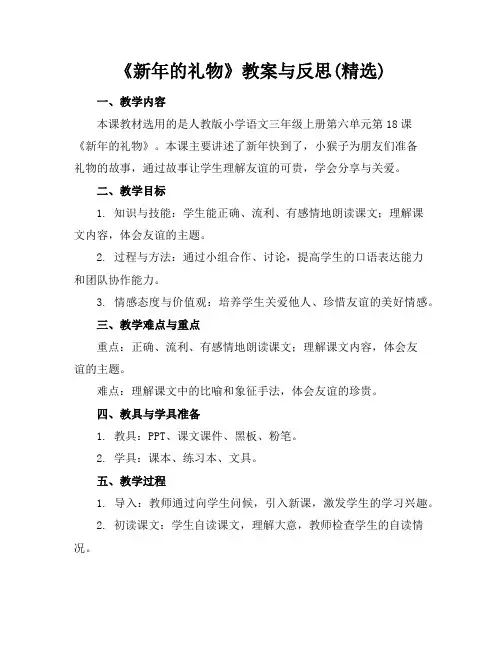 《新年的礼物》教案与反思(精选)

一、教学内容

本课教材选用的是人教版小学语文三年级上册第六单元第 18 课《新年的礼物》。本课主要讲述了新年快到了，小猴子为朋友们准备礼物的故事，通过故事让学生理解友谊的可贵，学会分享与关爱。

二、教学目标

1. 知识与技能：学生能正确、流利、有感情地朗读课文；理解课文内容，体会友谊的主题。

2. 过程与方法：通过小组合作、讨论，提高学生的口语表达能力和团队协作能力。

3. 情感态度与价值观：培养学生关爱他人、珍惜友谊的美好情感。

三、教学难点与重点

重点：正确、流利、有感情地朗读课文；理解课文内容，体会友谊的主题。

难点：理解课文中的比喻和象征手法，体会友谊的珍贵。

四、教具与学具准备

1. 教具：PPT、课文课件、黑板、粉笔。

2. 学具：课本、练习本、文具。

五、教学过程

1. 导入：教师通过向学生问候，引入新课，激发学生的学习兴趣。

2. 初读课文：学生自读课文，理解大意，教师检查学生的自读情况。